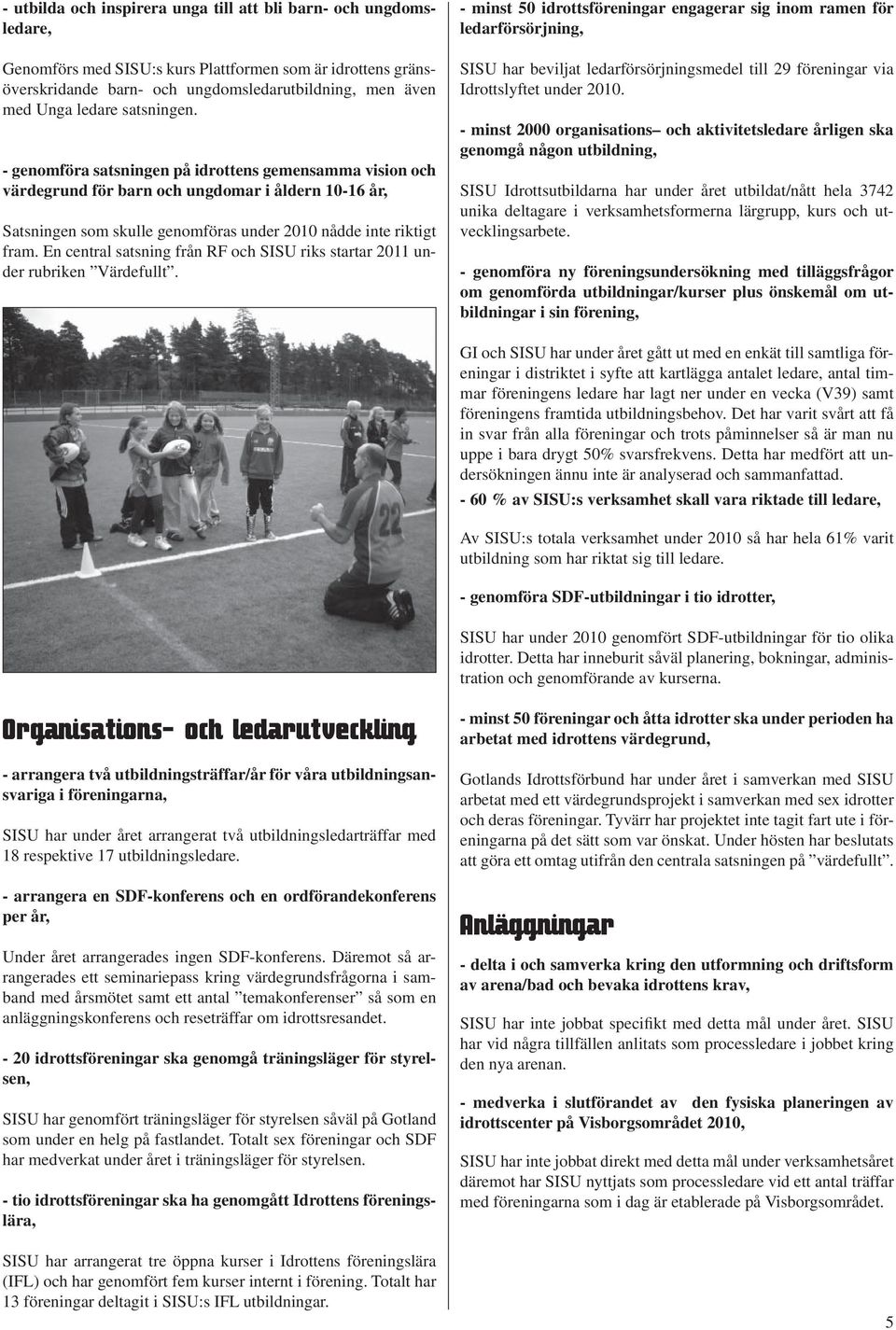 - utbilda och inspirera unga till att bli barn- och ungdomsledare,

Genomförs med SISU:s kurs Plattformen som är idrottens gränsöverskridande barn- och ungdomsledarutbildning, men även med Unga ledare satsningen.

- genomföra satsningen på idrottens gemensamma vision och värdegrund för barn och ungdomar i åldern 10-16 år,

Satsningen som skulle genomföras under 2010 nådde inte riktigt fram. En central satsning från RF och SISU riks startar 2011 under rubriken ”Värdefullt”.

22

Organisations- och ledarutveckling

- arrangera två utbildningsträffar/år för våra utbildningsansvariga i föreningarna,

SISU har under året arrangerat två utbildningsledarträffar med 18 respektive 17 utbildningsledare.

- arrangera en SDF-konferens och en ordförandekonferens per år,

Under året arrangerades ingen SDF-konferens. Däremot så arrangerades ett seminariepass kring värdegrundsfrågorna i samband med årsmötet samt ett antal ”temakonferenser” så som en anläggningskonferens och reseträffar om idrottsresandet.

- 20 idrottsföreningar ska genomgå träningsläger för styrelsen,

SISU har genomfört träningsläger för styrelsen såväl på Gotland som under en helg på fastlandet. Totalt sex föreningar och SDF har medverkat under året i träningsläger för styrelsen.

- tio idrottsföreningar ska ha genomgått Idrottens föreningslära,

SISU har arrangerat tre öppna kurser i Idrottens föreningslära (IFL) och har genomfört fem kurser internt i förening. Totalt har 13 föreningar deltagit i SISU:s IFL utbildningar.

- minst 50 idrottsföreningar engagerar sig inom ramen för ledarförsörjning,

SISU har beviljat ledarförsörjningsmedel till 29 föreningar via Idrottslyftet under 2010.

- minst 2000 organisations– och aktivitetsledare årligen ska genomgå någon utbildning,

SISU Idrottsutbildarna har under året utbildat/nått hela 3742 unika deltagare i verksamhetsformerna lärgrupp, kurs och utvecklingsarbete.

- genomföra ny föreningsundersökning med tilläggsfrågor om genomförda utbildningar/kurser plus önskemål om utbildningar i sin förening,

GI och SISU har under året gått ut med en enkät till samtliga föreningar i distriktet i syfte att kartlägga antalet ledare, antal timmar föreningens ledare har lagt ner under en vecka (V39) samt föreningens framtida utbildningsbehov. Det har varit svårt att få in svar från alla föreningar och trots påminnelser så är man nu uppe i bara drygt 50% svarsfrekvens. Detta har medfört att undersökningen ännu inte är analyserad och sammanfattad.

- 60 % av SISU:s verksamhet skall vara riktade till ledare,

Av SISU:s totala verksamhet under 2010 så har hela 61% varit utbildning som har riktat sig till ledare.

- genomföra SDF-utbildningar i tio idrotter,

SISU har under 2010 genomfört SDF-utbildningar för tio olika idrotter. Detta har inneburit såväl planering, bokningar, administration och genomförande av kurserna.

- minst 50 föreningar och åtta idrotter ska under perioden ha arbetat med idrottens värdegrund,

Gotlands Idrottsförbund har under året i samverkan med SISU arbetat med ett värdegrundsprojekt i samverkan med sex idrotter och deras föreningar. Tyvärr har projektet inte tagit fart ute i föreningarna på det sätt som var önskat. Under hösten har beslutats att göra ett omtag utifrån den centrala satsningen på ”värdefullt”.

Anläggningar

- delta i och samverka kring den utformning och driftsform av arena/bad och bevaka idrottens krav,

SISU har inte jobbat specifikt med detta mål under året. SISU har vid några tillfällen anlitats som processledare i jobbet kring den nya arenan.

- medverka i slutförandet av den fysiska planeringen av idrottscenter på Visborgsområdet 2010,

SISU har inte jobbat direkt med detta mål under verksamhetsåret däremot har SISU nyttjats som processledare vid ett antal träffar med föreningarna som i dag är etablerade på Visborgsområdet.

5